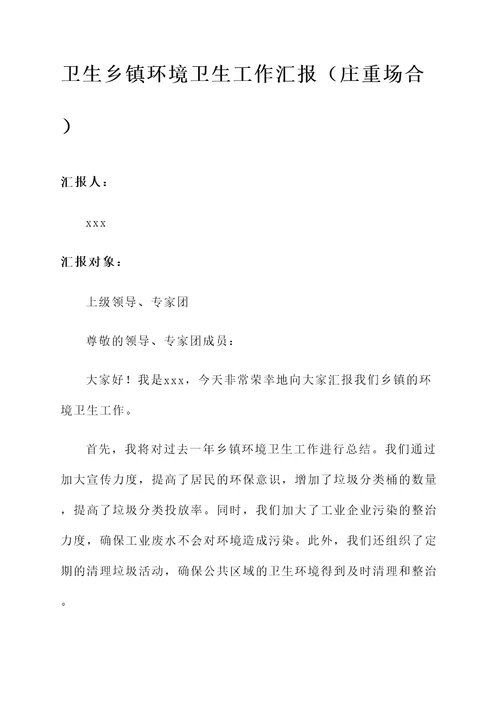 卫生乡镇环境卫生工作汇报（庄重场合）

汇报人：

xxx

汇报对象：

上级领导、专家团

尊敬的领导、专家团成员：

大家好！我是xxx，今天非常荣幸地向大家汇报我们乡镇的环境卫生工作。

首先，我将对过去一年乡镇环境卫生工作进行总结。我们通过加大宣传力度，提高了居民的环保意识，增加了垃圾分类桶的数量，提高了垃圾分类投放率。同时，我们加大了工业企业污染的整治力度，确保工业废水不会对环境造成污染。此外，我们还组织了定期的清理垃圾活动，确保公共区域的卫生环境得到及时清理和整治。